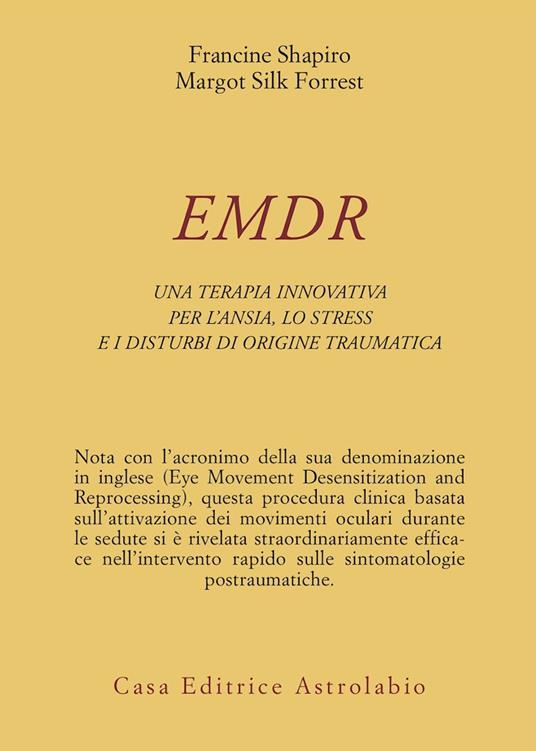 Francine Shapiro
Margot Silk Forrest

EMDR

UNA TERAPIA INNOVATIVA
PER L'ANSIA, LO STRESS
E I DISTURBI DI ORIGINE TRAUMATICA

Nota con l'acronimo della sua denominazione in inglese (Eye Movement Desensitization and Reprocessing), questa procedura clinica basata sull'attivazione dei movimenti oculari durante le sedute si è rivelata straordinariamente efficace nell'intervento rapido sulle sintomatologie postraumatiche.

Casa Editrice Astrolabio